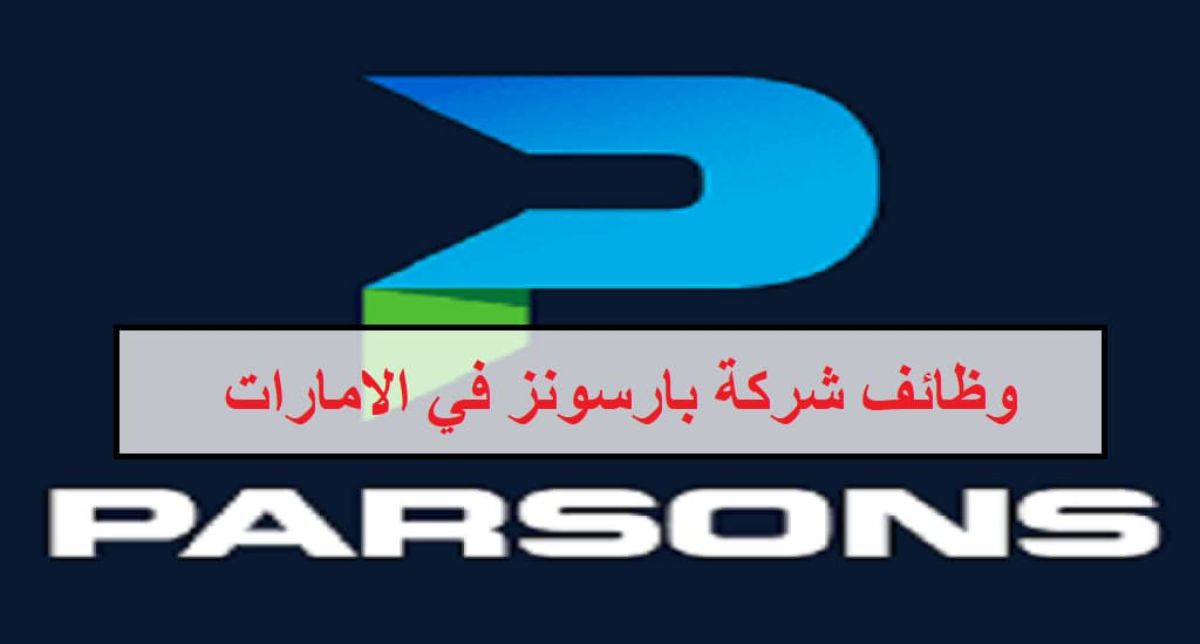 وظائف شركة بارسونز في الامارات

PARSONS